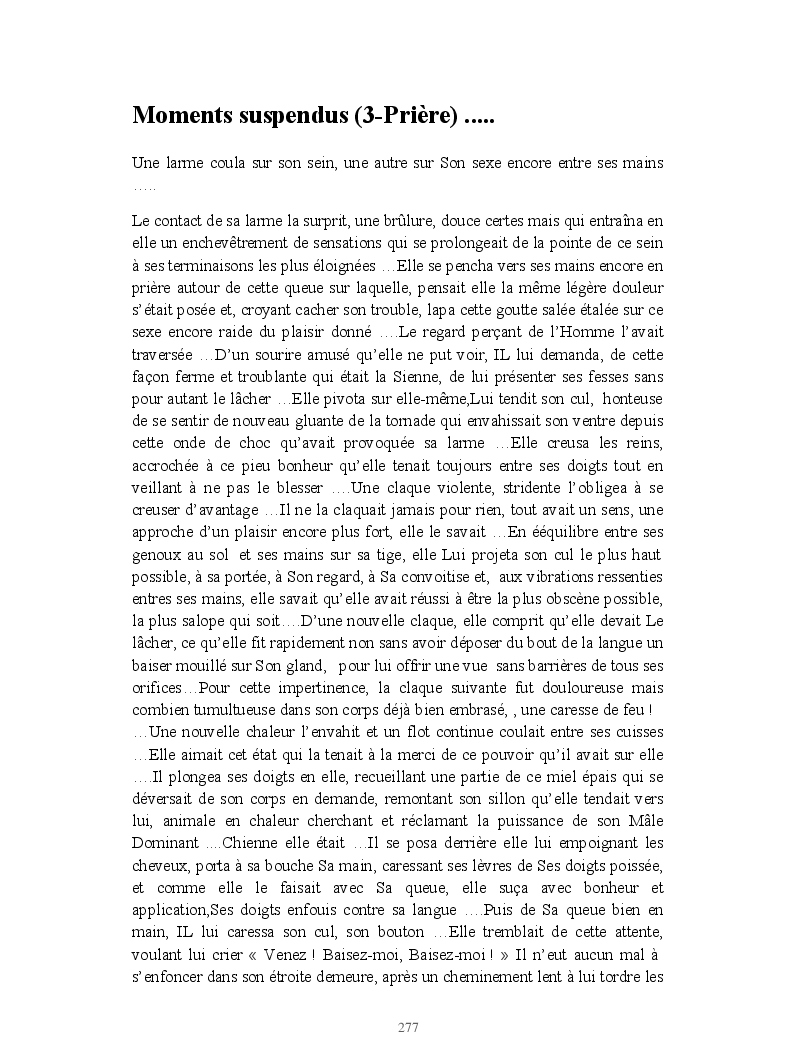 Moments suspendus (3-Prière) .....

Une larme coula sur son sein, une autre sur Son sexe encore entre ses mains .....

Le contact de sa larme la surprit, une brûlure, douce certes mais qui entraîna en elle un enchevêtrement de sensations qui se prolongeait de la pointe de ce sein à ses terminaisons les plus éloignées ...Elle se pencha vers ses mains encore en prière autour de cette queue sur laquelle, pensait elle la même légère douleur s'était posée et, croyant cacher son trouble, lapa cette goutte salée étalée sur ce sexe encore raide du plaisir donné ....Le regard perçant de l'Homme l'avait traversée ...D'un sourire amusé qu'elle ne put voir, IL lui demanda, de cette façon ferme et troublante qui était la Sienne, de lui présenter ses fesses sans pour autant le lâcher ...Elle pivota sur elle-même,Lui tendit son cul, honteuse de se sentir de nouveau gluante de la tornade qui envahissait son ventre depuis cette onde de choc qu'avait provoquée sa larme ...Elle creusa les reins, accrochée à ce pieu bonheur qu'elle tenait toujours entre ses doigts tout en veillant à ne pas le blesser ....Une claque violente, stridente l'obligea à se creuser d'avantage ...Il ne la claquait jamais pour rien, tout avait un sens, une approche d'un plaisir encore plus fort, elle le savait ...En ééquilibre entre ses genoux au sol et ses mains sur sa tige, elle Lui projeta son cul le plus haut possible, à sa portée, à Son regard, à Sa convoitise et, aux vibrations ressenties entres ses mains, elle savait qu'elle avait réussi à être la plus obscène possible, la plus salope qui soit....D'une nouvelle claque, elle comprit qu'elle devait Le lâcher, ce qu'elle fit rapidement non sans avoir déposer du bout de la langue un baiser mouillé sur Son gland, pour lui offrir une vue sans barrières de tous ses orifices...Pour cette impertinence, la claque suivante fut douloureuse mais combien tumultueuse dans son corps déjà bien embrasé, , une caresse de feu ! ...Une nouvelle chaleur l'envahit et un flot continue coulait entre ses cuisses ...Elle aimait cet état qui la tenait à la merci de ce pouvoir qu'il avait sur elle ....Il plongea ses doigts en elle, recueillant une partie de ce miel épais qui se déversait de son corps en demande, remontant son sillon qu'elle tendait vers lui, animale en chaleur cherchant et réclamant la puissance de son Mâle Dominant ....Chienne elle était ...Il se posa derrière elle lui empoignant les cheveux, porta à sa bouche Sa main, caressant ses lèvres de Ses doigts poissée, et comme elle le faisait avec Sa queue, elle suça avec bonheur et application,Ses doigts enfouis contre sa langue ....Puis de Sa queue bien en main, IL lui caressa son cul, son bouton ...Elle tremblait de cette attente, voulant lui crier « Venez ! Baisez-moi, Baisez-moi ! » Il n'eut aucun mal à s'enfoncer dans son étroite demeure, après un cheminement lent à lui tordre les

277